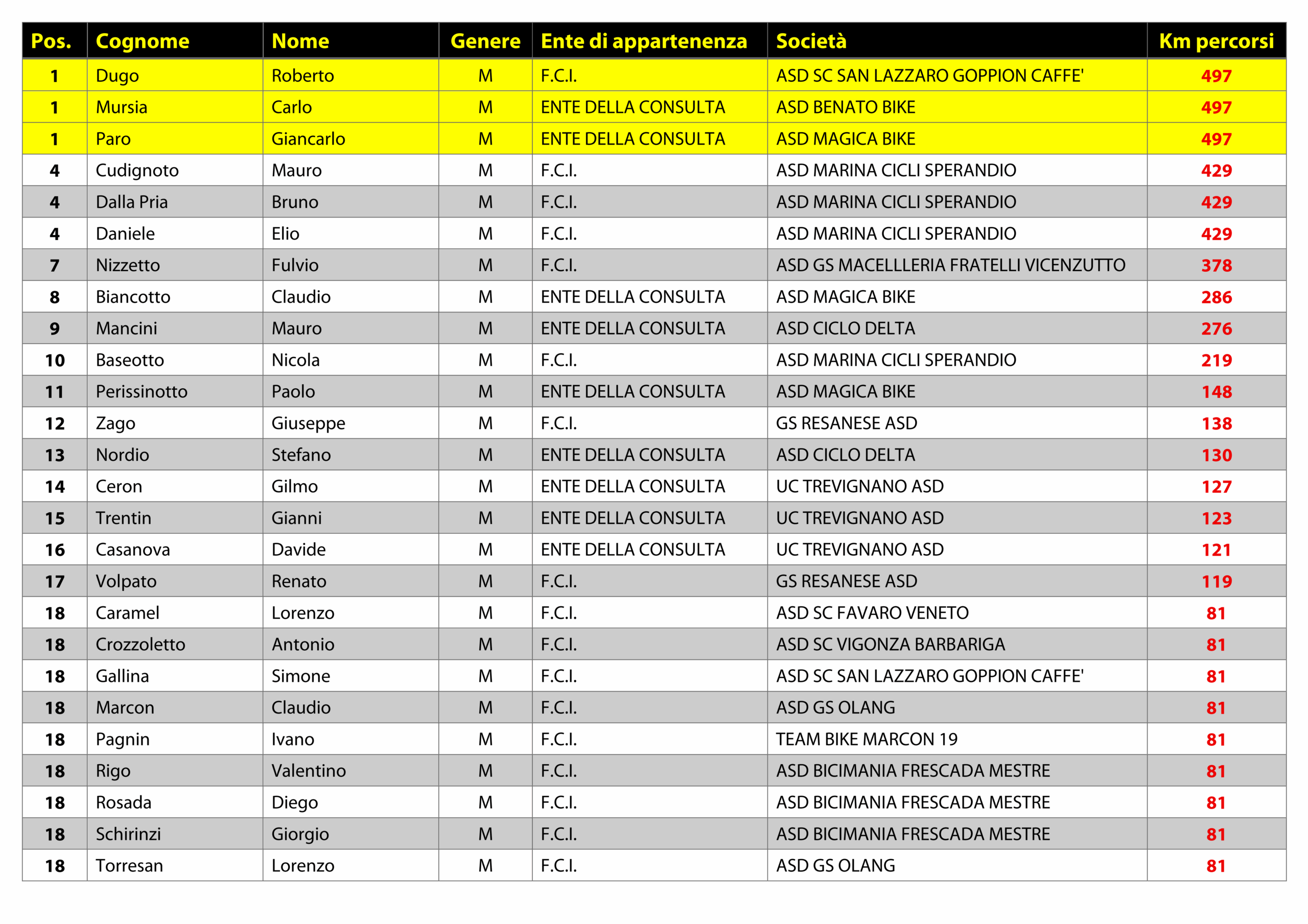 | Pos. | Cognome | Nome | Genere | Ente di appartenenza | Società | Km percorsi |
|---|---|---|---|---|---|---|
| 1 | Dugo | Roberto | M | F.C.I. | ASD SC SAN LAZZARO GOPPION CAFFE' | 497 |
| 1 | Mursia | Carlo | M | ENTE DELLA CONSULTA | ASD BENATO BIKE | 497 |
| 1 | Paro | Giancarlo | M | ENTE DELLA CONSULTA | ASD MAGICA BIKE | 497 |
| 4 | Cudignoto | Mauro | M | F.C.I. | ASD MARINA CICLI SPERANDIO | 429 |
| 4 | Dalla Pria | Bruno | M | F.C.I. | ASD MARINA CICLI SPERANDIO | 429 |
| 4 | Daniele | Elio | M | F.C.I. | ASD MARINA CICLI SPERANDIO | 429 |
| 7 | Nizzetto | Fulvio | M | F.C.I. | ASD GS MACELLLERIA FRATELLI VICENZUTTO | 378 |
| 8 | Biancotto | Claudio | M | ENTE DELLA CONSULTA | ASD MAGICA BIKE | 286 |
| 9 | Mancini | Mauro | M | ENTE DELLA CONSULTA | ASD CICLO DELTA | 276 |
| 10 | Baseotto | Nicola | M | F.C.I. | ASD MARINA CICLI SPERANDIO | 219 |
| 11 | Perissinotto | Paolo | M | ENTE DELLA CONSULTA | ASD MAGICA BIKE | 148 |
| 12 | Zago | Giuseppe | M | F.C.I. | GS RESANESE ASD | 138 |
| 13 | Nordio | Stefano | M | ENTE DELLA CONSULTA | ASD CICLO DELTA | 130 |
| 14 | Ceron | Gilmo | M | ENTE DELLA CONSULTA | UC TREVIGNANO ASD | 127 |
| 15 | Trentin | Gianni | M | ENTE DELLA CONSULTA | UC TREVIGNANO ASD | 123 |
| 16 | Casanova | Davide | M | ENTE DELLA CONSULTA | UC TREVIGNANO ASD | 121 |
| 17 | Volpato | Renato | M | F.C.I. | GS RESANESE ASD | 119 |
| 18 | Caramel | Lorenzo | M | F.C.I. | ASD SC FAVARO VENETO | 81 |
| 18 | Crozzoletto | Antonio | M | F.C.I. | ASD SC VIGONZA BARBARIGA | 81 |
| 18 | Gallina | Simone | M | F.C.I. | ASD SC SAN LAZZARO GOPPION CAFFE' | 81 |
| 18 | Marcon | Claudio | M | F.C.I. | ASD GS OLANG | 81 |
| 18 | Pagnin | Ivano | M | F.C.I. | TEAM BIKE MARCON 19 | 81 |
| 18 | Rigo | Valentino | M | F.C.I. | ASD BICIMANIA FRESCADA MESTRE | 81 |
| 18 | Rosada | Diego | M | F.C.I. | ASD BICIMANIA FRESCADA MESTRE | 81 |
| 18 | Schirinzi | Giorgio | M | F.C.I. | ASD BICIMANIA FRESCADA MESTRE | 81 |
| 18 | Torresan | Lorenzo | M | F.C.I. | ASD GS OLANG | 81 |